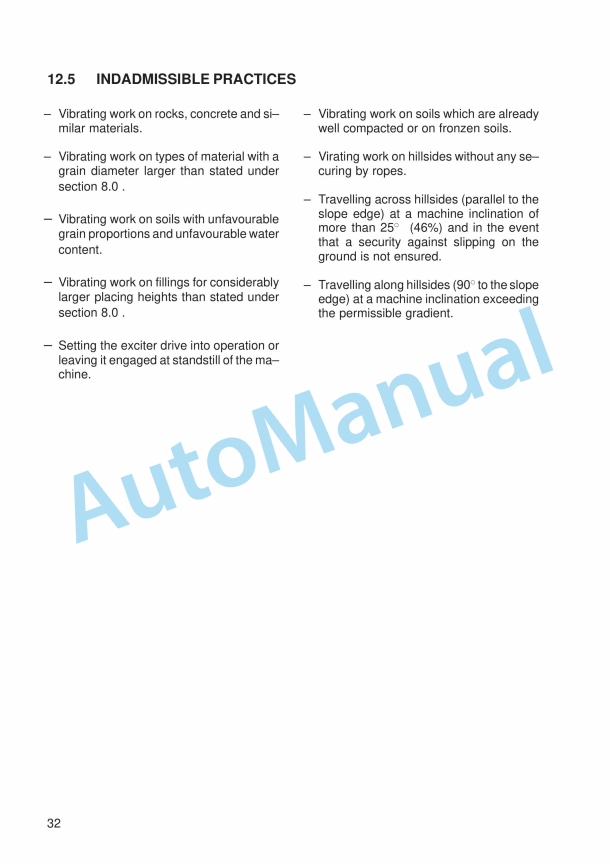 12.5 INDADMISSIBLE PRACTICES

– Vibrating work on rocks, concrete and similar materials.

– Vibrating work on types of material with a grain diameter larger than stated under section 8.0 .

– Vibrating work on soils with unfavourable grain proportions and unfavourable water content.

– Vibrating work on fillings for considerably larger placing heights than stated under section 8.0 .

– Setting the exciter drive into operation or leaving it engaged at standstill of the machine.

– Vibrating work on soils which are already well compacted or on fronzen soils.

– Virating work on hillsides without any securing by ropes.

– Travelling across hillsides (parallel to the slope edge) at a machine inclination of more than 25° (46%) and in the event that a security against slipping on the ground is not ensured.

– Travelling along hillsides (90° to the slope edge) at a machine inclination exceeding the permissible gradient.

AutoManual

32